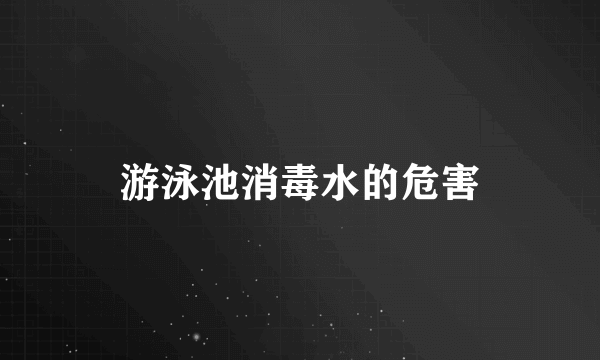 游泳池消毒水的危害